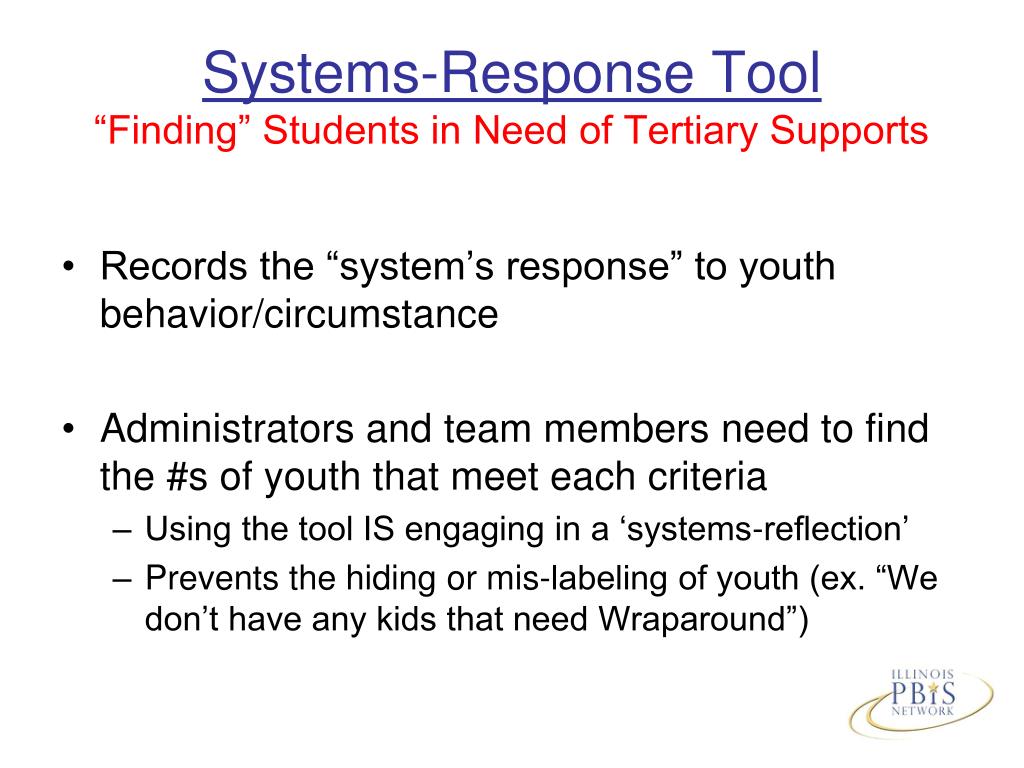 Systems-Response Tool
“Finding” Students in Need of Tertiary Supports

• Records the “system’s response” to youth behavior/circumstance

• Administrators and team members need to find the #s of youth that meet each criteria
– Using the tool IS engaging in a ‘systems-reflection’
– Prevents the hiding or mis-labeling of youth (ex. “We don’t have any kids that need Wraparound”)

ILLINOIS
PBIS
NETWORK